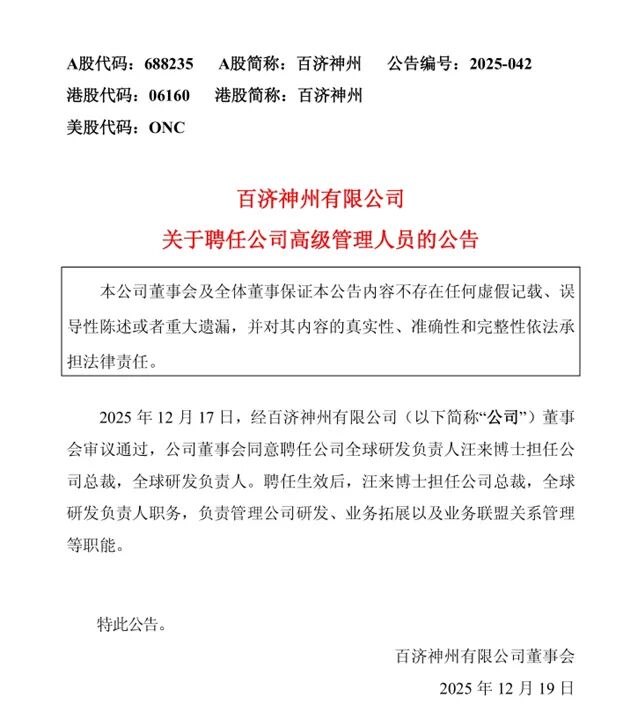 A股代码：688235　A股简称：百济神州　公告编号：2025-042
港股代码：06160　港股简称：百济神州
美股代码：ONC

百济神州有限公司
关于聘任公司高级管理人员的公告

本公司董事会及全体董事保证本公告内容不存在任何虚假记载、误导性陈述或者重大遗漏，并对其内容的真实性、准确性和完整性依法承担法律责任。

2025 年 12 月 17 日，经百济神州有限公司（以下简称“公司”）董事会审议通过，公司董事会同意聘任公司全球研发负责人汪来博士担任公司总裁，全球研发负责人。聘任生效后，汪来博士担任公司总裁，全球研发负责人职务，负责管理公司研发、业务拓展以及业务联盟关系管理等职能。

特此公告。

百济神州有限公司董事会
2025 年 12 月 19 日